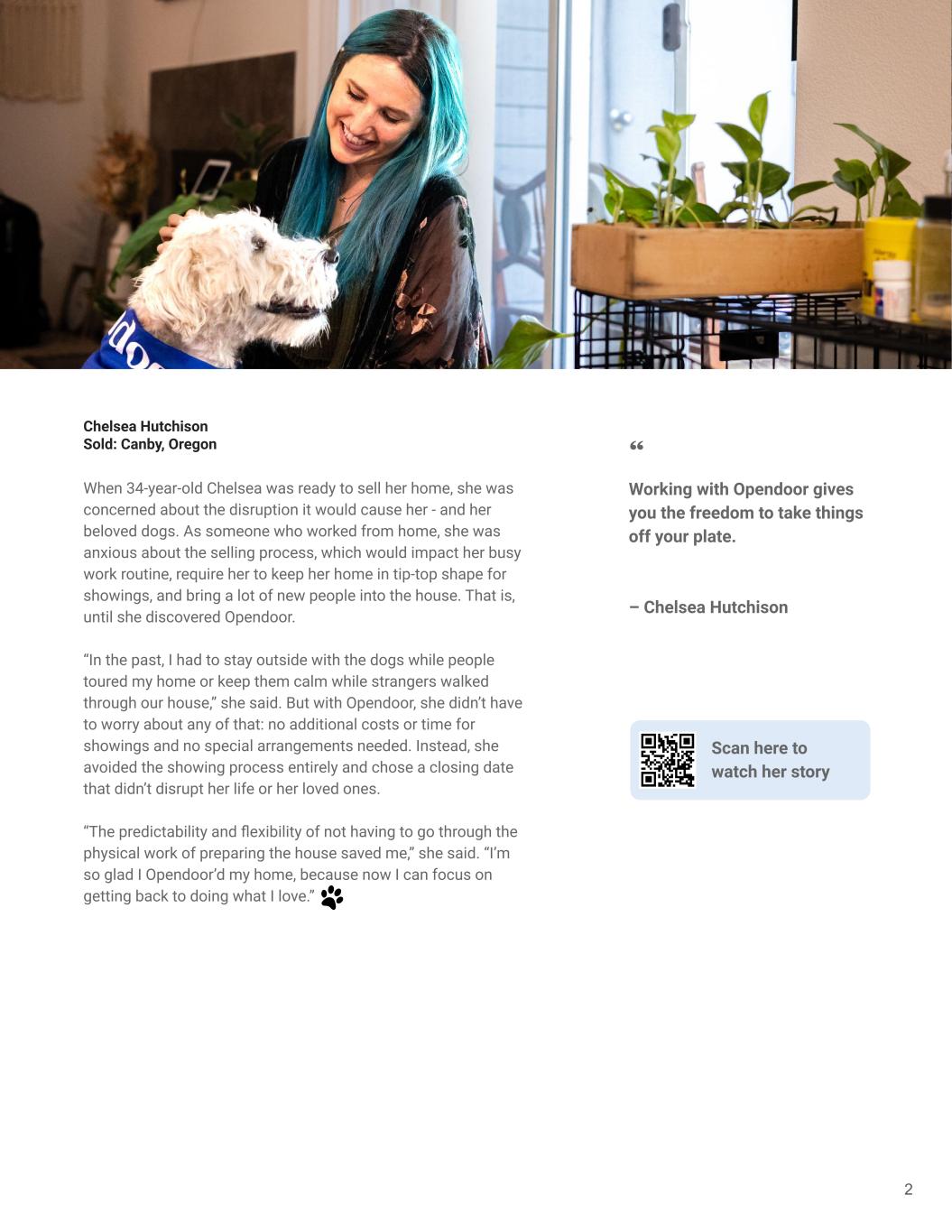 Chelsea Hutchison
Sold: Canby, Oregon

When 34-year-old Chelsea was ready to sell her home, she was concerned about the disruption it would cause her - and her beloved dogs. As someone who worked from home, she was anxious about the selling process, which would impact her busy work routine, require her to keep her home in tip-top shape for showings, and bring a lot of new people into the house. That is, until she discovered Opendoor.

“In the past, I had to stay outside with the dogs while people toured my home or keep them calm while strangers walked through our house,” she said. But with Opendoor, she didn’t have to worry about any of that: no additional costs or time for showings and no special arrangements needed. Instead, she avoided the showing process entirely and chose a closing date that didn’t disrupt her life or her loved ones.

“The predictability and flexibility of not having to go through the physical work of preparing the house saved me,” she said. “I’m so glad I Opendoor’d my home, because now I can focus on getting back to doing what I love.”

“

Working with Opendoor gives you the freedom to take things off your plate.

– Chelsea Hutchison

Scan here to watch her story

2